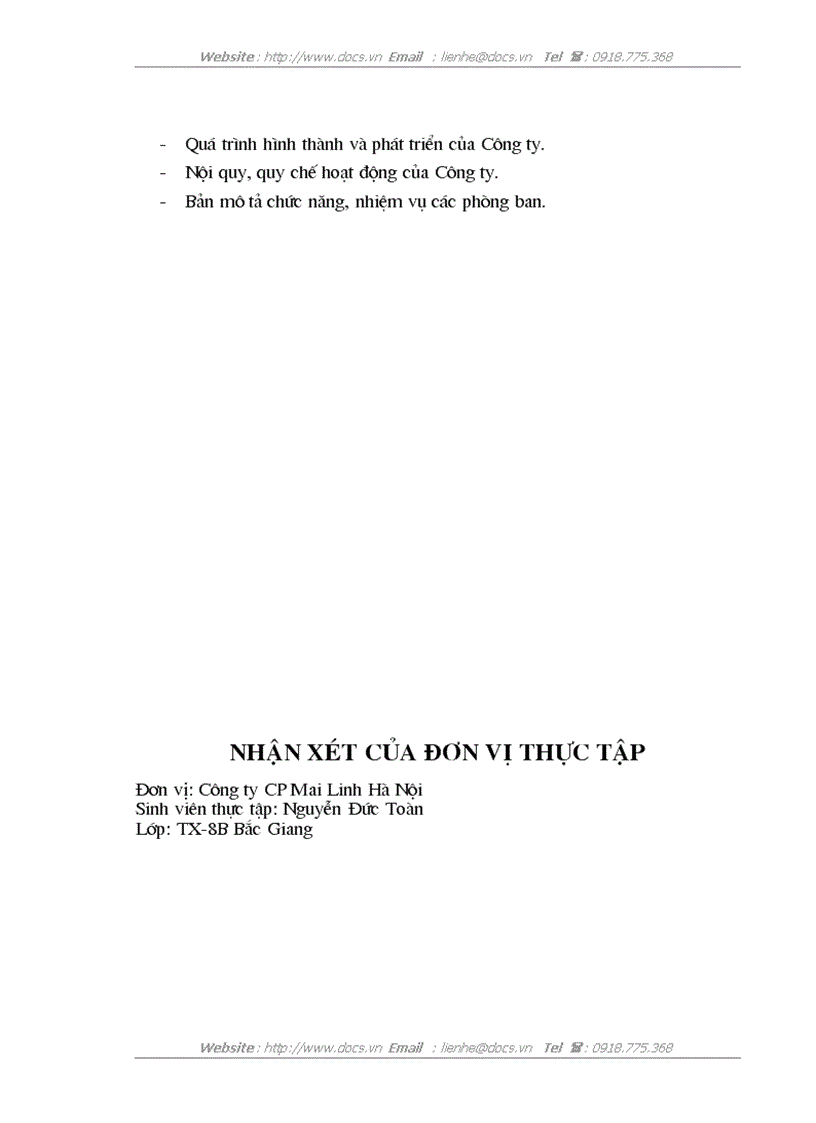 Website : http://www.docs.vn Email : lienhe@docs.vn Tel ☎ : 0918.775.368

- Quá trình hình thành và phát triển của Công ty.
- Nội quy, quy chế hoạt động của Công ty.
- Bản mô tả chức năng, nhiệm vụ các phòng ban.

NHẬN XÉT CỦA ĐƠN VỊ THỰC TẬP

Đơn vị: Công ty CP Mai Linh Hà Nội
Sinh viên thực tập: Nguyễn Đức Toàn
Lớp: TX-8B Bắc Giang

Website : http://www.docs.vn Email : lienhe@docs.vn Tel ☎ : 0918.775.368